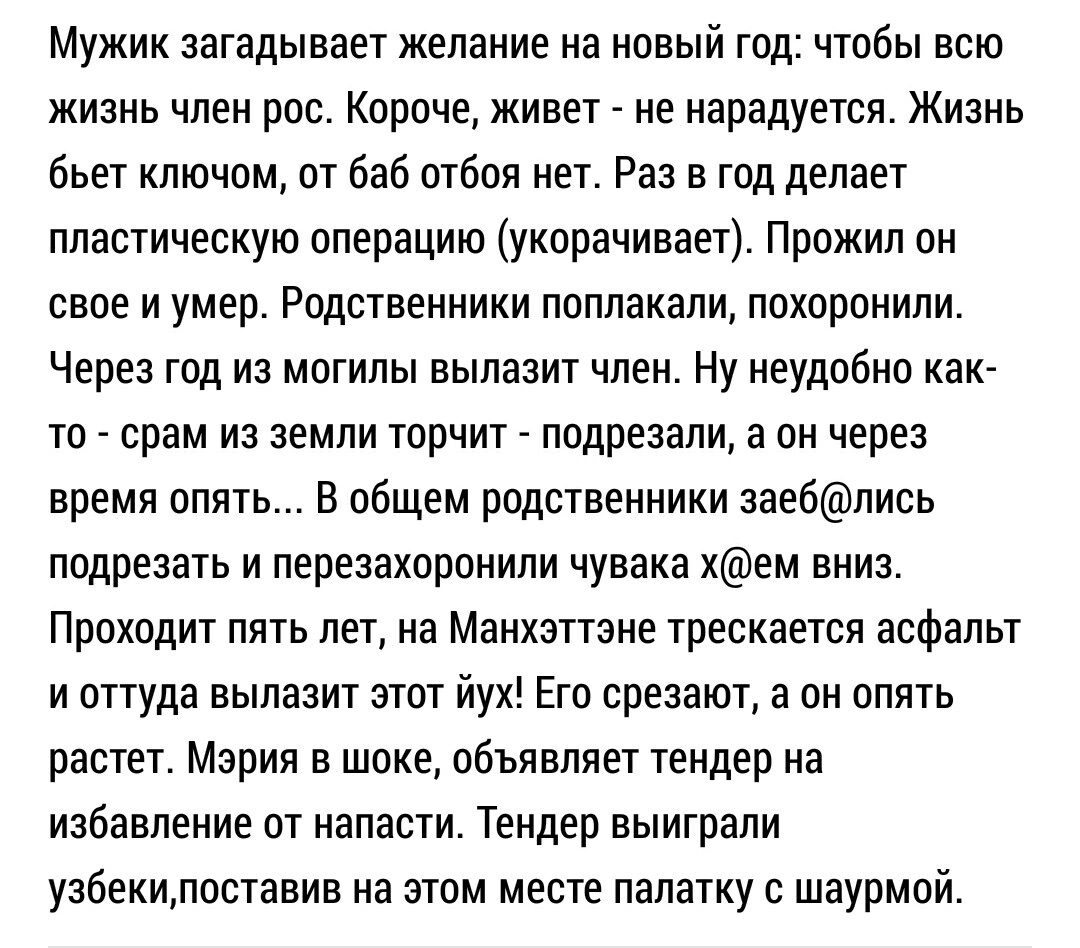 Мужик загадывает желание на новый год: чтобы всю жизнь член рос. Короче, живет - не нарадуется. Жизнь бьет ключом, от баб отбоя нет. Раз в год делает пластическую операцию (укорачивает). Прожил он свое и умер. Родственники поплакали, похоронили. Через год из могилы вылазит член. Ну неудобно как-то - срам из земли торчит - подрезали, а он через время опять... В общем родственники заеб@лись подрезать и перезахоронили чувака х@ем вниз. Проходит пять лет, на Манхэттэне трескается асфальт и оттуда вылазит этот йух! Его срезают, а он опять растет. Мэрия в шоке, объявляет тендер на избавление от напасти. Тендер выиграли узбеки,поставив на этом месте палатку с шаурмой.